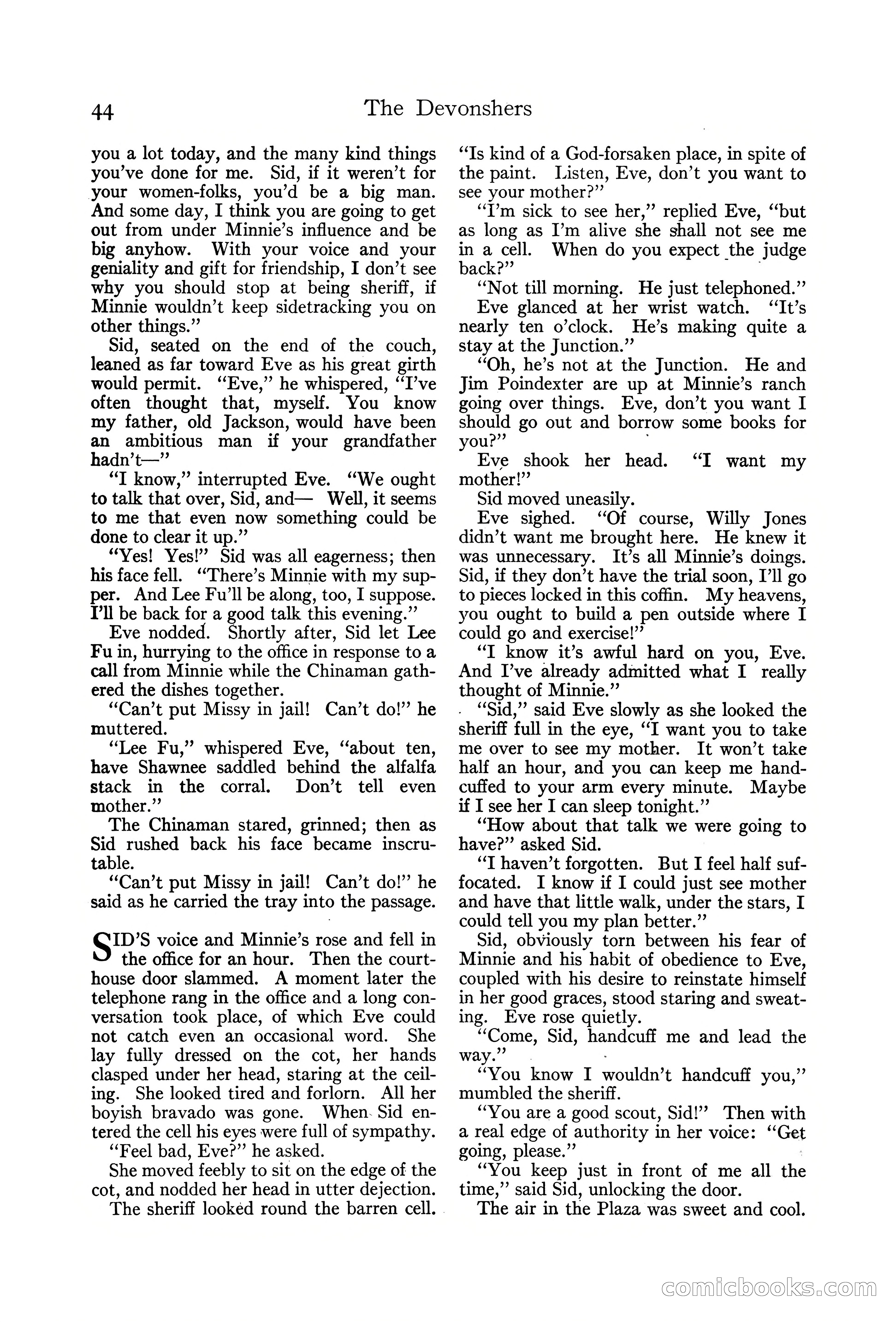 44 The Devonshers

you a lot today, and the many kind things you've done for me. Sid, if it weren't for your women-folks, you'd be a big man. And some day, I think you are going to get out from under Minnie's influence and be big anyhow. With your voice and your geniality and gift for friendship, I don't see why you should stop at being sheriff, if Minnie wouldn't keep sidetracking you on other things."

Sid, seated on the end of the couch, leaned as far toward Eve as his great girth would permit. "Eve," he whispered, "I've often thought that, myself. You know my father, old Jackson, would have been an ambitious man if your grandfather hadn't—"

"I know," interrupted Eve. "We ought to talk that over, Sid, and— Well, it seems to me that even now something could be done to clear it up."

"Yes! Yes!" Sid was all eagerness; then his face fell. "There's Minnie with my supper. And Lee Fu'll be along, too, I suppose. I'll be back for a good talk this evening."

Eve nodded. Shortly after, Sid let Lee Fu in, hurrying to the office in response to a call from Minnie while the Chinaman gathered the dishes together.

"Can't put Missy in jail! Can't do!" he muttered.

"Lee Fu," whispered Eve, "about ten, have Shawnee saddled behind the alfalfa stack in the corral. Don't tell even mother."

The Chinaman stared, grinned; then as Sid rushed back his face became inscrutable.

"Can't put Missy in jail! Can't do!" he said as he carried the tray into the passage.

SID'S voice and Minnie's rose and fell in the office for an hour. Then the courthouse door slammed. A moment later the telephone rang in the office and a long conversation took place, of which Eve could not catch even an occasional word. She lay fully dressed on the cot, her hands clasped under her head, staring at the ceiling. She looked tired and forlorn. All her boyish bravado was gone. When Sid entered the cell his eyes were full of sympathy.

"Feel bad, Eve?" he asked.

She moved feebly to sit on the edge of the cot, and nodded her head in utter dejection.

The sheriff looked round the barren cell. "Is kind of a God-forsaken place, in spite of the paint. Listen, Eve, don't you want to see your mother?"

"I'm sick to see her," replied Eve, "but as long as I'm alive she shall not see me in a cell. When do you expect the judge back?"

"Not till morning. He just telephoned."

Eve glanced at her wrist watch. "It's nearly ten o'clock. He's making quite a stay at the Junction."

"Oh, he's not at the Junction. He and Jim Poindexter are up at Minnie's ranch going over things. Eve, don't you want I should go out and borrow some books for you?"

Eve shook her head. "I want my mother!"

Sid moved uneasily.

Eve sighed. "Of course, Willy Jones didn't want me brought here. He knew it was unnecessary. It's all Minnie's doings. Sid, if they don't have the trial soon, I'll go to pieces locked in this coffin. My heavens, you ought to build a pen outside where I could go and exercise!"

"I know it's awful hard on you, Eve. And I've already admitted what I really thought of Minnie."

"Sid," said Eve slowly as she looked the sheriff full in the eye, "I want you to take me over to see my mother. It won't take half an hour, and you can keep me handcuffed to your arm every minute. Maybe if I see her I can sleep tonight."

"How about that talk we were going to have?" asked Sid.

"I haven't forgotten. But I feel half suffocated. I know if I could just see mother and have that little walk, under the stars, I could tell you my plan better."

Sid, obviously torn between his fear of Minnie and his habit of obedience to Eve, coupled with his desire to reinstate himself in her good graces, stood staring and sweating. Eve rose quietly.

"Come, Sid, handcuff me and lead the way."

"You know I wouldn't handcuff you," mumbled the sheriff.

"You are a good scout, Sid!" Then with a real edge of authority in her voice: "Get going, please."

"You keep just in front of me all the time," said Sid, unlocking the door.

The air in the Plaza was sweet and cool.

comicbooks.com